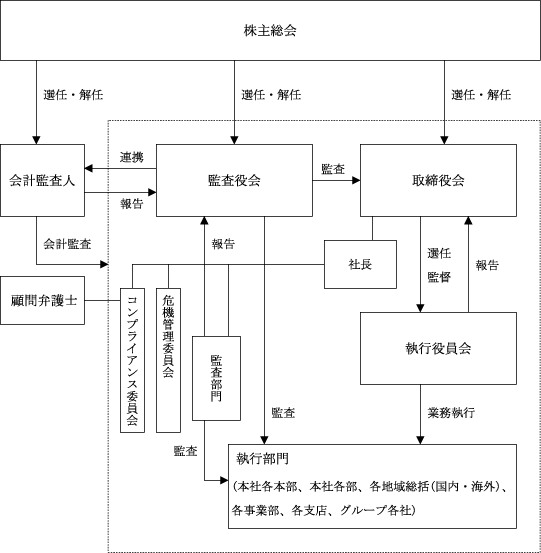 株主総会

選任・解任

選任・解任

選任・解任

会計監査人

連携

報告

監査役会

監査

取締役会

会計監査

報告

社長

選任

監督

報告

顧問弁護士

コンプライアンス委員会

危機管理委員会

監査部門

執行役員会

監査

業務執行

監査

執行部門

（本社各本部、本社各部、各地域総括（国内・海外）、各事業部、各支店、グループ各社）